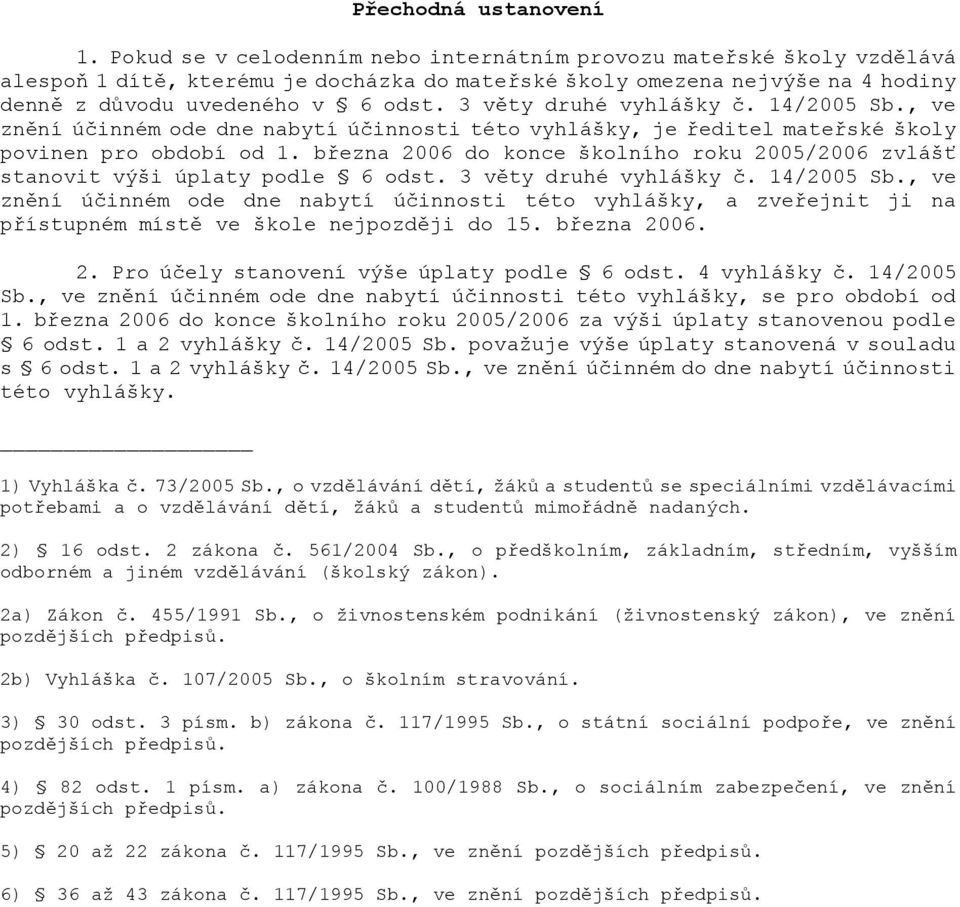 Přechodná ustanovení

1. Pokud se v celodenním nebo internátním provozu mateřské školy vzdělává alespoň 1 dítě, kterému je docházka do mateřské školy omezena nejvýše na 4 hodiny denně z důvodu uvedeného v § 6 odst. 3 věty druhé vyhlášky č. 14/2005 Sb., ve znění účinném ode dne nabytí účinnosti této vyhlášky, je ředitel mateřské školy povinen pro období od 1. března 2006 do konce školního roku 2005/2006 zvlášť stanovit výši úplaty podle § 6 odst. 3 věty druhé vyhlášky č. 14/2005 Sb., ve znění účinném ode dne nabytí účinnosti této vyhlášky, a zveřejnit ji na přístupném místě ve škole nejpozději do 15. března 2006.

2. Pro účely stanovení výše úplaty podle § 6 odst. 4 vyhlášky č. 14/2005 Sb., ve znění účinném ode dne nabytí účinnosti této vyhlášky, se pro období od 1. března 2006 do konce školního roku 2005/2006 za výši úplaty stanovenou podle § 6 odst. 1 a 2 vyhlášky č. 14/2005 Sb. považuje výše úplaty stanovená v souladu s § 6 odst. 1 a 2 vyhlášky č. 14/2005 Sb., ve znění účinném do dne nabytí účinnosti této vyhlášky.

____________________

1) Vyhláška č. 73/2005 Sb., o vzdělávání dětí, žáků a studentů se speciálními vzdělávacími potřebami a o vzdělávání dětí, žáků a studentů mimořádně nadaných.

2) § 16 odst. 2 zákona č. 561/2004 Sb., o předškolním, základním, středním, vyšším odborném a jiném vzdělávání (školský zákon).

2a) Zákon č. 455/1991 Sb., o živnostenském podnikání (živnostenský zákon), ve znění pozdějších předpisů.

2b) Vyhláška č. 107/2005 Sb., o školním stravování.

3) § 30 odst. 3 písm. b) zákona č. 117/1995 Sb., o státní sociální podpoře, ve znění pozdějších předpisů.

4) § 82 odst. 1 písm. a) zákona č. 100/1988 Sb., o sociálním zabezpečení, ve znění pozdějších předpisů.

5) § 20 až 22 zákona č. 117/1995 Sb., ve znění pozdějších předpisů.

6) § 36 až 43 zákona č. 117/1995 Sb., ve znění pozdějších předpisů.